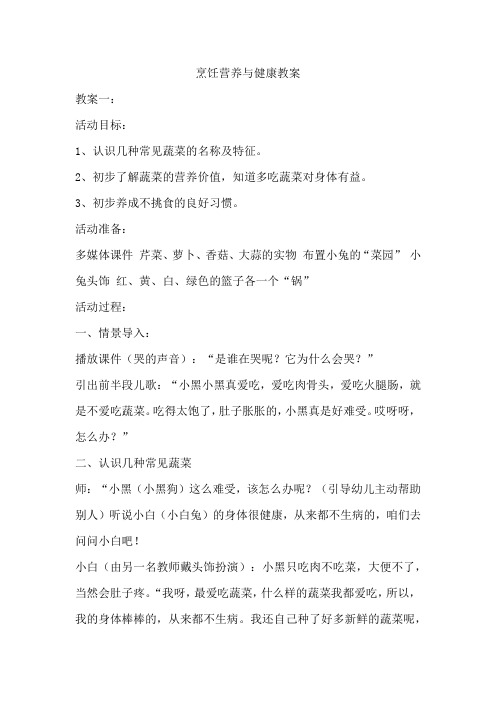 烹饪营养与健康教案

教案一：

活动目标：

1、认识几种常见蔬菜的名称及特征。

2、初步了解蔬菜的营养价值，知道多吃蔬菜对身体有益。

3、初步养成不挑食的良好习惯。

活动准备：

多媒体课件 芹菜、萝卜、香菇、大蒜的实物 布置小兔的“菜园” 小兔头饰 红、黄、白、绿色的篮子各一个“锅”

活动过程：

一、情景导入：

播放课件（哭的声音）：“是谁在哭呢？它为什么会哭？”

引出前半段儿歌：“小黑小黑真爱吃，爱吃肉骨头，爱吃火腿肠，就是不爱吃蔬菜。吃得太饱了，肚子胀胀的，小黑真是好难受。哎呀呀，怎么办？”

二、认识几种常见蔬菜

师：“小黑（小黑狗）这么难受，该怎么办呢？（引导幼儿主动帮助别人）听说小白（小白兔）的身体很健康，从来都不生病的，咱们去问问小白吧！

小白（由另一名教师戴头饰扮演）：小黑只吃肉不吃菜，大便不了，当然会肚子疼。“我呀，最爱吃蔬菜，什么样的蔬菜我都爱吃，所以，我的身体棒棒的，从来都不生病。我还自己种了好多新鲜的蔬菜呢，